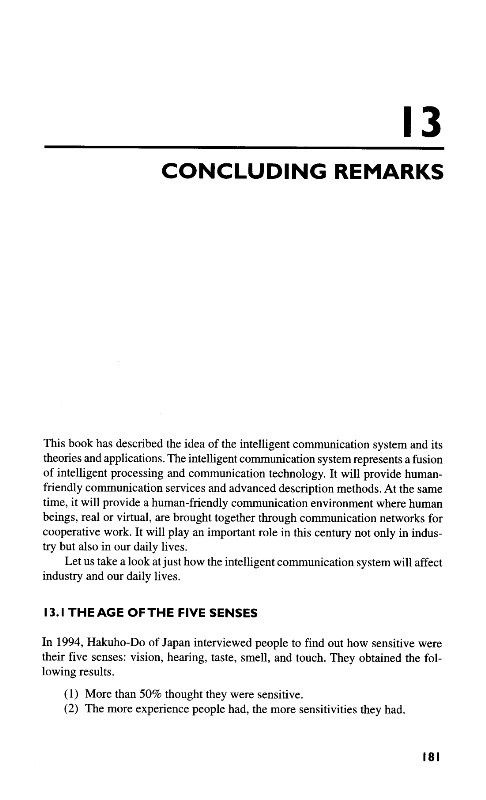 13

CONCLUDING REMARKS

This book has described the idea of the intelligent communication system and its theories and applications. The intelligent communication system represents a fusion of intelligent processing and communication technology. It will provide human-friendly communication services and advanced description methods. At the same time, it will provide a human-friendly communication environment where human beings, real or virtual, are brought together through communication networks for cooperative work. It will play an important role in this century not only in industry but also in our daily lives.

Let us take a look at just how the intelligent communication system will affect industry and our daily lives.

13.1 THE AGE OF THE FIVE SENSES

In 1994, Hakuho-Do of Japan interviewed people to find out how sensitive were their five senses: vision, hearing, taste, smell, and touch. They obtained the following results.

(1) More than 50% thought they were sensitive.
(2) The more experience people had, the more sensitivities they had.

181